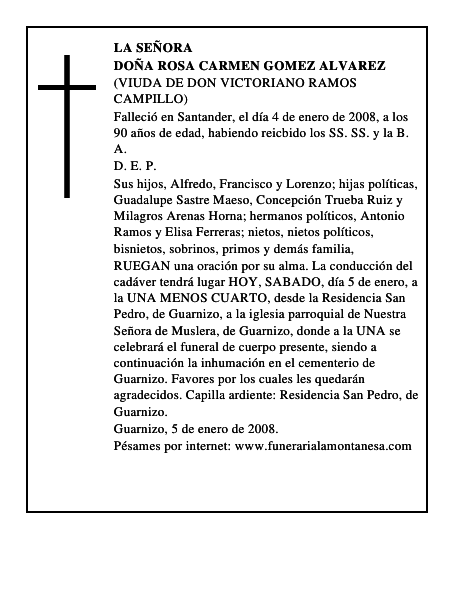 LA SEÑORA
DOÑA ROSA CARMEN GOMEZ ALVAREZ
(VIUDA DE DON VICTORIANO RAMOS CAMPILLO)
Falleció en Santander, el día 4 de enero de 2008, a los 90 años de edad, habiendo reicbido los SS. SS. y la B. A.
D. E. P.
Sus hijos, Alfredo, Francisco y Lorenzo; hijas políticas, Guadalupe Sastre Maeso, Concepción Trueba Ruiz y Milagros Arenas Horna; hermanos políticos, Antonio Ramos y Elisa Ferreras; nietos, nietos políticos, bisnietos, sobrinos, primos y demás familia,
RUEGAN una oración por su alma. La conducción del cadáver tendrá lugar HOY, SABADO, día 5 de enero, a la UNA MENOS CUARTO, desde la Residencia San Pedro, de Guarnizo, a la iglesia parroquial de Nuestra Señora de Muslera, de Guarnizo, donde a la UNA se celebrará el funeral de cuerpo presente, siendo a continuación la inhumación en el cementerio de Guarnizo. Favores por los cuales les quedarán agradecidos. Capilla ardiente: Residencia San Pedro, de Guarnizo.
Guarnizo, 5 de enero de 2008.
Pésames por internet: www.funerarialamontanesa.com